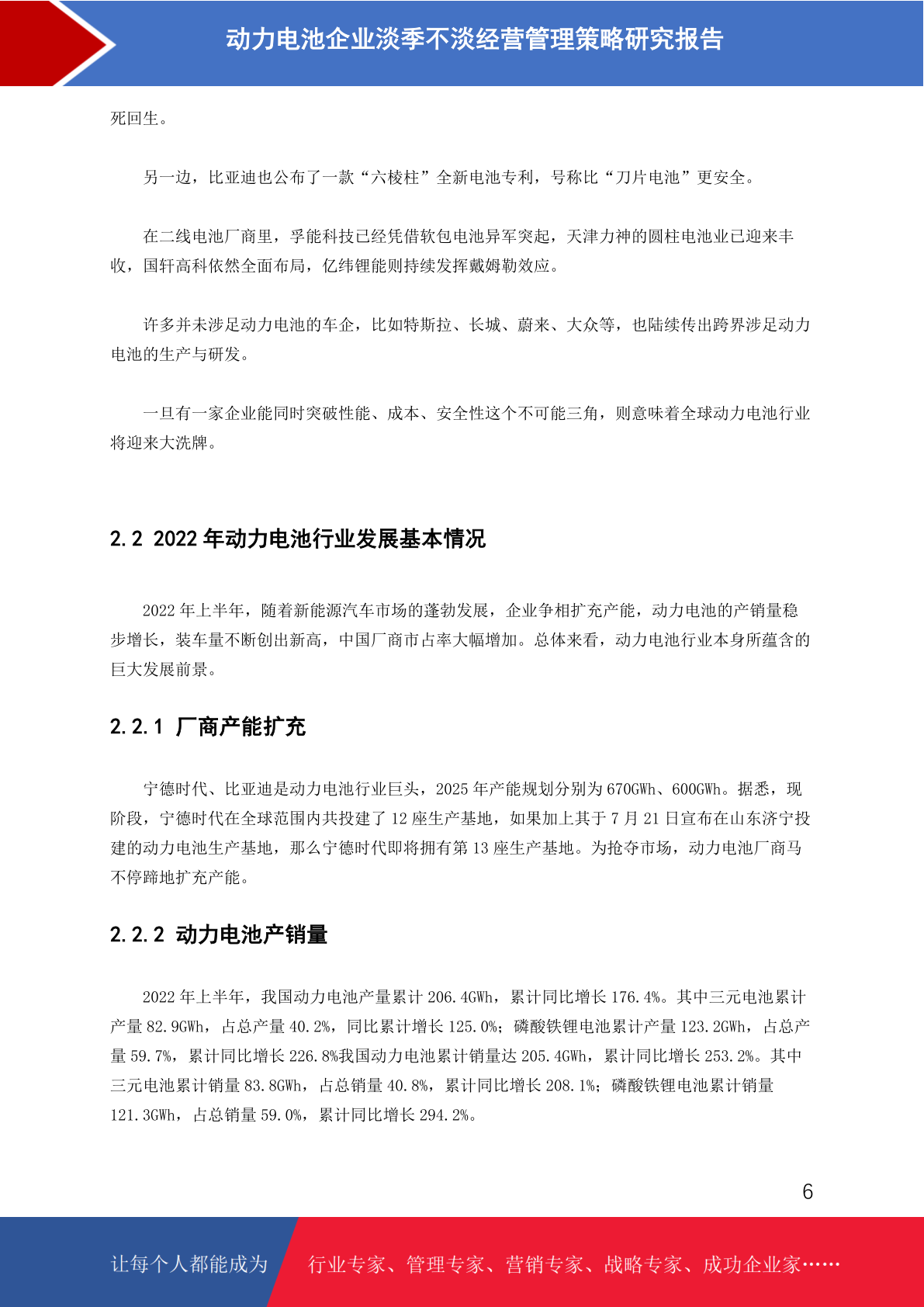 动力电池企业淡季不淡经营管理策略研究报告

死回生。

另一边，比亚迪也公布了一款“六棱柱”全新电池专利，号称比“刀片电池”更安全。

在二线电池厂商里，孚能科技已经凭借软包电池异军突起，天津力神的圆柱电池业已迎来丰收，国轩高科依然全面布局，亿纬锂能则持续发挥戴姆勒效应。

许多并未涉足动力电池的车企，比如特斯拉、长城、蔚来、大众等，也陆续传出跨界涉足动力电池的生产与研发。

一旦有一家企业能同时突破性能、成本、安全性这个不可能三角，则意味着全球动力电池行业将迎来大洗牌。

2.2 2022 年动力电池行业发展基本情况

2022 年上半年，随着新能源汽车市场的蓬勃发展，企业争相扩充产能，动力电池的产销量稳步增长，装车量不断创出新高，中国厂商市占率大幅增加。总体来看，动力电池行业本身所蕴含的巨大发展前景。

2.2.1 厂商产能扩充

宁德时代、比亚迪是动力电池行业巨头，2025 年产能规划分别为 670GWh、600GWh。据悉，现阶段，宁德时代在全球范围内共投建了 12 座生产基地，如果加上其于 7 月 21 日宣布在山东济宁投建的动力电池生产基地，那么宁德时代即将拥有第 13 座生产基地。为抢夺市场，动力电池厂商马不停蹄地扩充产能。

2.2.2 动力电池产销量

2022 年上半年，我国动力电池产量累计 206.4GWh，累计同比增长 176.4%。其中三元电池累计产量 82.9GWh，占总产量 40.2%，同比累计增长 125.0%；磷酸铁锂电池累计产量 123.2GWh，占总产量 59.7%，累计同比增长 226.8%我国动力电池累计销量达 205.4GWh，累计同比增长 253.2%。其中三元电池累计销量 83.8GWh，占总销量 40.8%，累计同比增长 208.1%；磷酸铁锂电池累计销量 121.3GWh，占总销量 59.0%，累计同比增长 294.2%。

6

让每个人都能成为 行业专家、管理专家、营销专家、战略专家、成功企业家……